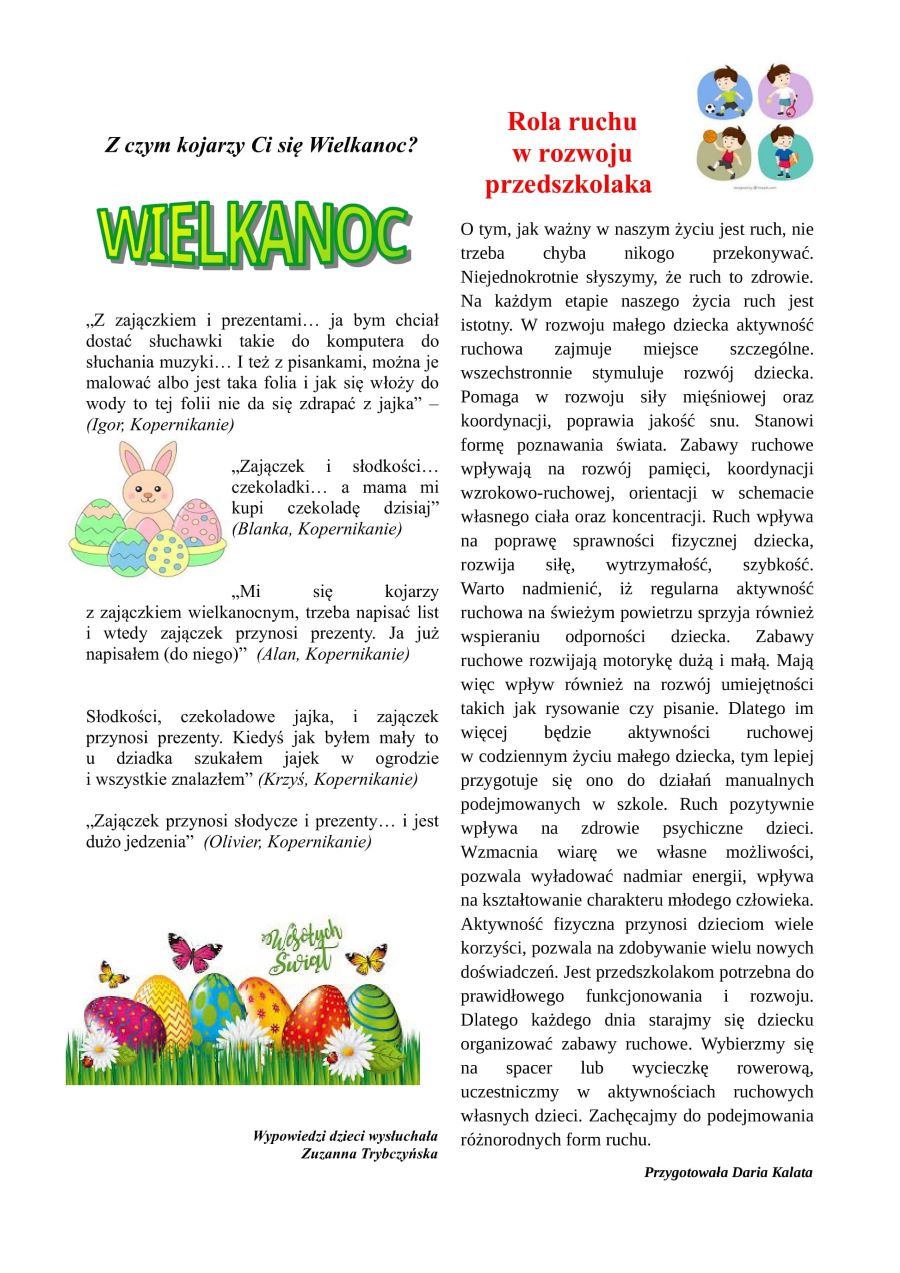 Z czym kojarzy Ci się Wielkanoc?

WIELKANOC

„Z zajączkiem i prezentami… ja bym chciał dostać słuchawki takie do komputera do słuchania muzyki… I też z pisankami, można je malować albo jest taka folia i jak się włoży do wody to tej folii nie da się zdrapać z jajka” – (Igor, Kopernikanie)

„Zajączek i słodkości… czekoladki… a mama mi kupi czekoladę dzisiaj” (Blanka, Kopernikanie)

„Mi się kojarzy z zajączkiem wielkanocnym, trzeba napisać list i wtedy zajączek przynosi prezenty. Ja już napisałem (do niego)” (Alan, Kopernikanie)

Słodkości, czekoladowe jajka, i zajączek przynosi prezenty. Kiedyś jak byłem mały to u dziadka szukałem jajek w ogrodzie i wszystkie znalazłem” (Krzyś, Kopernikanie)

„Zajączek przynosi słodycze i prezenty… i jest dużo jedzenia” (Olivier, Kopernikanie)

Wesołych Świąt

Wypowiedzi dzieci wysłuchała Zuzanna Trybczyńska

Rola ruchu w rozwoju przedszkolaka

O tym, jak ważny w naszym życiu jest ruch, nie trzeba chyba nikogo przekonywać. Niejednokrotnie słyszymy, że ruch to zdrowie. Na każdym etapie naszego życia ruch jest istotny. W rozwoju małego dziecka aktywność ruchowa zajmuje miejsce szczególne. wszechstronnie stymuluje rozwój dziecka. Pomaga w rozwoju siły mięśniowej oraz koordynacji, poprawia jakość snu. Stanowi formę poznawania świata. Zabawy ruchowe wpływają na rozwój pamięci, koordynacji wzrokowo-ruchowej, orientacji w schemacie własnego ciała oraz koncentracji. Ruch wpływa na poprawę sprawności fizycznej dziecka, rozwija siłę, wytrzymałość, szybkość. Warto nadmienić, iż regularna aktywność ruchowa na świeżym powietrzu sprzyja również wspieraniu odporności dziecka. Zabawy ruchowe rozwijają motorykę dużą i małą. Mają więc wpływ również na rozwój umiejętności takich jak rysowanie czy pisanie. Dlatego im więcej będzie aktywności ruchowej w codziennym życiu małego dziecka, tym lepiej przygotuje się ono do działań manualnych podejmowanych w szkole. Ruch pozytywnie wpływa na zdrowie psychiczne dzieci. Wzmacnia wiarę we własne możliwości, pozwala wyładować nadmiar energii, wpływa na kształtowanie charakteru młodego człowieka. Aktywność fizyczna przynosi dzieciom wiele korzyści, pozwala na zdobywanie wielu nowych doświadczeń. Jest przedszkolakom potrzebna do prawidłowego funkcjonowania i rozwoju. Dlatego każdego dnia starajmy się dziecku organizować zabawy ruchowe. Wybierzmy się na spacer lub wycieczkę rowerową, uczestniczmy w aktywnościach ruchowych własnych dzieci. Zachęcajmy do podejmowania różnorodnych form ruchu.

Przygotowała Daria Kalata